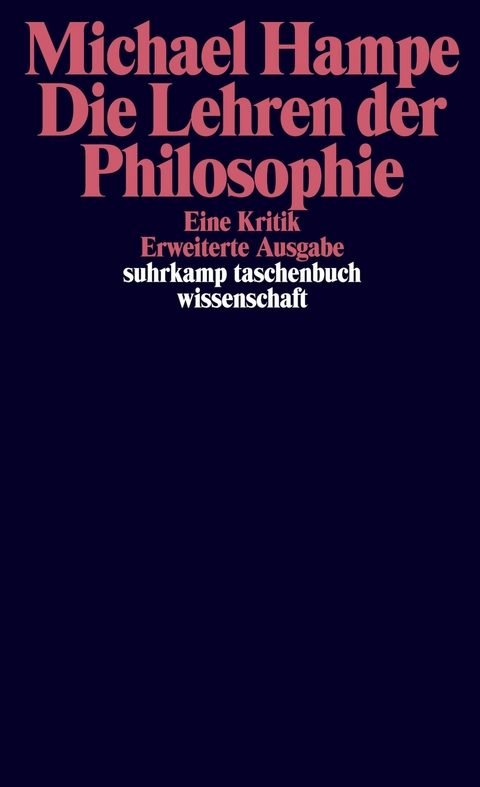 Michael Hampe
Die Lehren der Philosophie

Eine Kritik
Erweiterte Ausgabe

suhrkamp taschenbuch wissenschaft